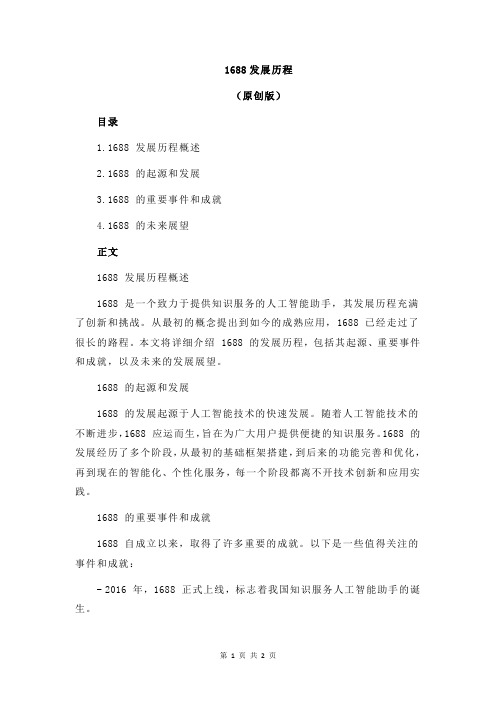 1688 发展历程

（原创版）

目录

1.1688 发展历程概述

2.1688 的起源和发展

3.1688 的重要事件和成就

4.1688 的未来展望

正文

1688 发展历程概述

1688 是一个致力于提供知识服务的人工智能助手，其发展历程充满了创新和挑战。从最初的概念提出到如今的成熟应用，1688 已经走过了很长的路程。本文将详细介绍 1688 的发展历程，包括其起源、重要事件和成就，以及未来的发展展望。

1688 的起源和发展

1688 的发展起源于人工智能技术的快速发展。随着人工智能技术的不断进步，1688 应运而生，旨在为广大用户提供便捷的知识服务。1688 的发展经历了多个阶段，从最初的基础框架搭建，到后来的功能完善和优化，再到现在的智能化、个性化服务，每一个阶段都离不开技术创新和应用实践。

1688 的重要事件和成就

1688 自成立以来，取得了许多重要的成就。以下是一些值得关注的事件和成就：

- 2016 年，1688 正式上线，标志着我国知识服务人工智能助手的诞生。

第 1 页 共 2 页